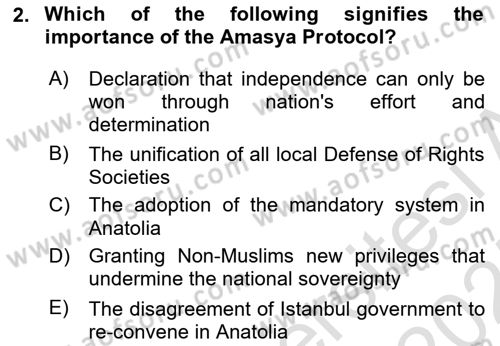 2. Which of the following signifies the importance of the Amasya Protocol?

A) Declaration that independence can only be won through nation's effort and determination

B) The unification of all local Defense of Rights Societies

C) The adoption of the mandatory system in Anatolia

D) Granting Non-Muslims new privileges that undermine the national sovereignty

E) The disagreement of Istanbul government to re-convene in Anatolia

www.aofsoru.com